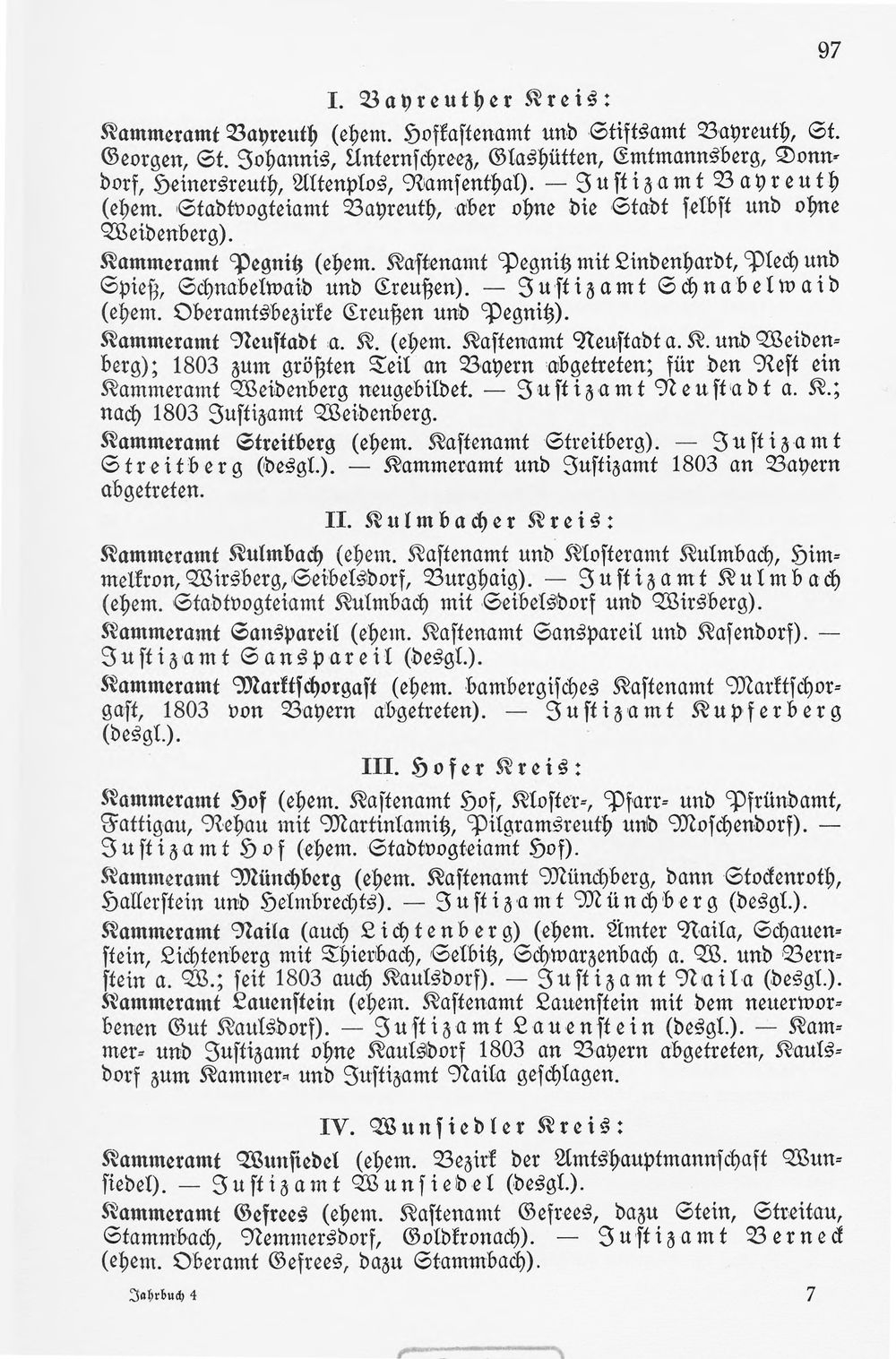 97

I. Bayreuther Kreis:

Kammeramt Bayreuth (ehem. Hofkastenamt und Stiftsamt Bayreuth, St. Georgen, St. Johannis, Unternschreez, Glashütten, Emtmannsberg, Donndorf, Heinersreuth, Altenplos, Ramsenthal). — Justizamt Bayreuth (ehem. Stadtvogteiamt Bayreuth, aber ohne die Stadt selbst und ohne Weidenberg).

Kammeramt Pegnitz (ehem. Kastenamt Pegnitz mit Lindenhardt, Plech und Spieß, Schnabelwaid und Creußen). — Justizamt Schnabelwaid (ehem. Oberamtsbezirke Creußen und Pegnitz).

Kammeramt Neustadt a. K. (ehem. Kastenamt Neustadt a. K. und Weidenberg); 1803 zum größten Teil an Bayern abgetreten; für den Rest ein Kammeramt Weidenberg neugebildet. — Justizamt Neustadt a. K.; nach 1803 Justizamt Weidenberg.

Kammeramt Streitberg (ehem. Kastenamt Streitberg). — Justizamt Streitberg (desgl.). — Kammeramt und Justizamt 1803 an Bayern abgetreten.

II. Kulmbacher Kreis:

Kammeramt Kulmbach (ehem. Kastenamt und Klosteramt Kulmbach, Himmelkron, Wirsberg, Seibelsdorf, Burghaig). — Justizamt Kulmbach (ehem. Stadtvogteiamt Kulmbach mit Seibelsdorf und Wirsberg).

Kammeramt Sanspareil (ehem. Kastenamt Sanspareil und Kasendorf). — Justizamt Sanspareil (desgl.).

Kammeramt Marktschorgast (ehem. bambergisches Kastenamt Marktschorgast, 1803 von Bayern abgetreten). — Justizamt Kupferberg (desgl.).

III. Hofer Kreis:

Kammeramt Hof (ehem. Kastenamt Hof, Kloster-, Pfarr- und Pfründamt, Fattigau, Rehau mit Martinlamitz, Pilgramsreuth und Moschendorf). — Justizamt Hof (ehem. Stadtvogteiamt Hof).

Kammeramt Münchberg (ehem. Kastenamt Münchberg, dann Stockenroth, Hallerstein und Helmbrechts). — Justizamt Münchberg (desgl.).

Kammeramt Naila (auch Lichtenberg) (ehem. Ämter Naila, Schauenstein, Lichtenberg mit Thierbach, Selbitz, Schwarzenbach a. W. und Bernstein a. W.; seit 1803 auch Kaulsdorf). — Justizamt Naila (desgl.).

Kammeramt Lauenstein (ehem. Kastenamt Lauenstein mit dem neuerworbenen Gut Kaulsdorf). — Justizamt Lauenstein (desgl.). — Kammer- und Justizamt ohne Kaulsdorf 1803 an Bayern abgetreten, Kaulsdorf zum Kammer- und Justizamt Naila geschlagen.

IV. Wunsiedler Kreis:

Kammeramt Wunsiedel (ehem. Bezirk der Amtshauptmannschaft Wunsiedel). — Justizamt Wunsiedel (desgl.).

Kammeramt Gefrees (ehem. Kastenamt Gefrees, dazu Stein, Streitau, Stammbach, Nemmersdorf, Goldkronach). — Justizamt Berneck (ehem. Oberamt Gefrees, dazu Stammbach).

Jahrbuch 4 7